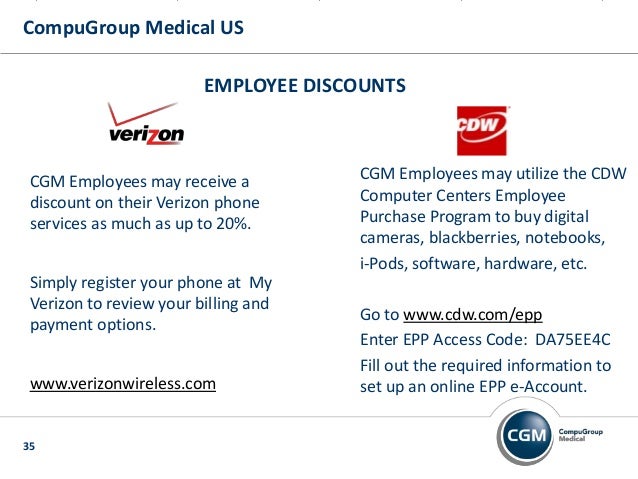 CompuGroup Medical US

EMPLOYEE DISCOUNTS

verizon

CGM Employees may receive a discount on their Verizon phone services as much as up to 20%.

Simply register your phone at My Verizon to review your billing and payment options.

www.verizonwireless.com

CDW

CGM Employees may utilize the CDW Computer Centers Employee Purchase Program to buy digital cameras, blackberries, notebooks, i-Pods, software, hardware, etc.

Go to www.cdw.com/epp
Enter EPP Access Code: DA75EE4C
Fill out the required information to set up an online EPP e-Account.

35

CGM CompuGroup Medical